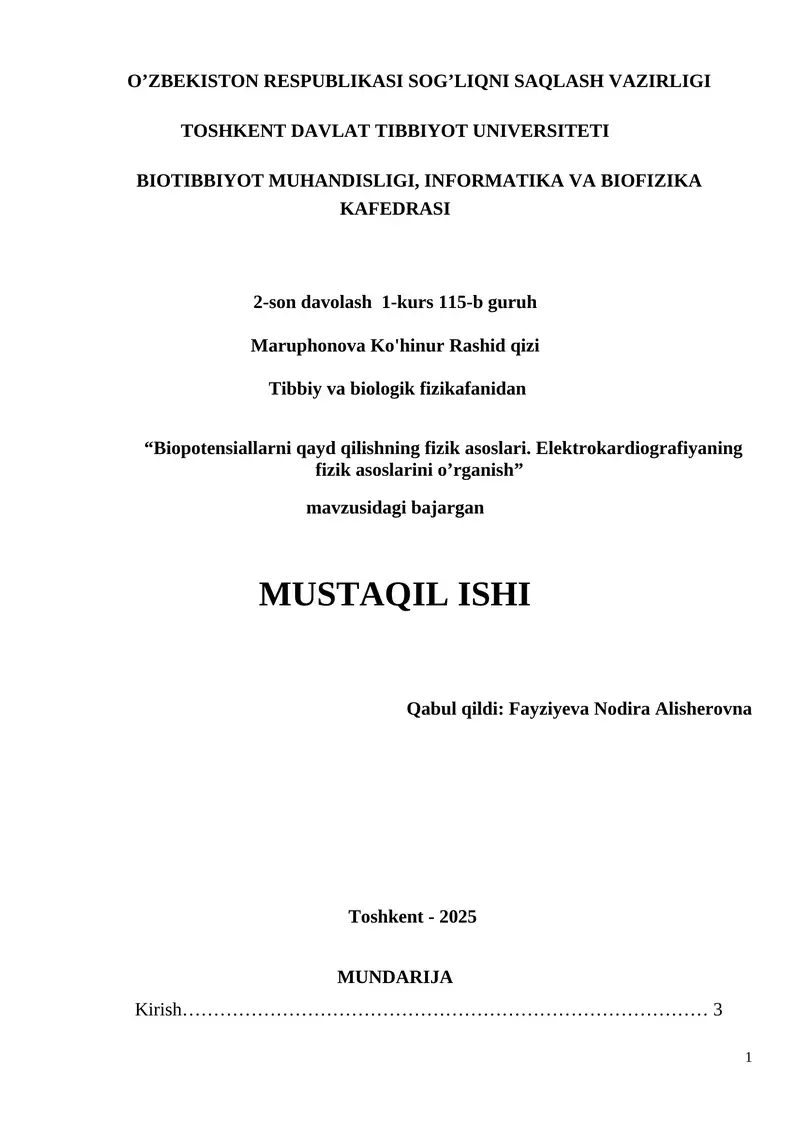 O’ZBEKISTON RESPUBLIKASI SOG’LIQNI SAQLASH VAZIRLIGI

TOSHKENT DAVLAT TIBBIYOT UNIVERSITETI

BIOTIBBIYOT MUHANDISLIGI, INFORMATIKA VA BIOFIZIKA KAFEDRASI

2-son davolash 1-kurs 115-b guruh

Maruphonova Ko'hinur Rashid qizi

Tibbiy va biologik fizikafanidan

“Biopotensiallarni qayd qilishning fizik asoslari. Elektrokardiografiyaning fizik asoslarini o’rganish”

mavzusidagi bajargan

MUSTAQIL ISHI

Qabul qildi: Fayziyeva Nodira Alisherovna

Toshkent - 2025

MUNDARIJA

Kirish………………………………………………………………………… 3

1